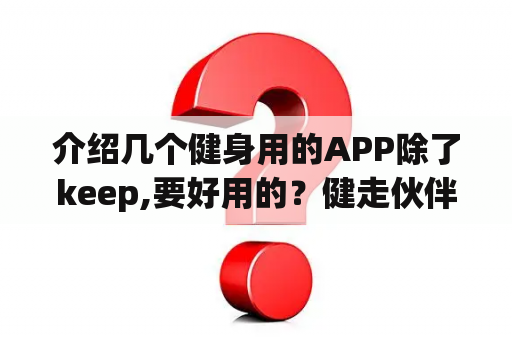 介绍几个健身用的APP除了keep,要好用的？健走伙伴